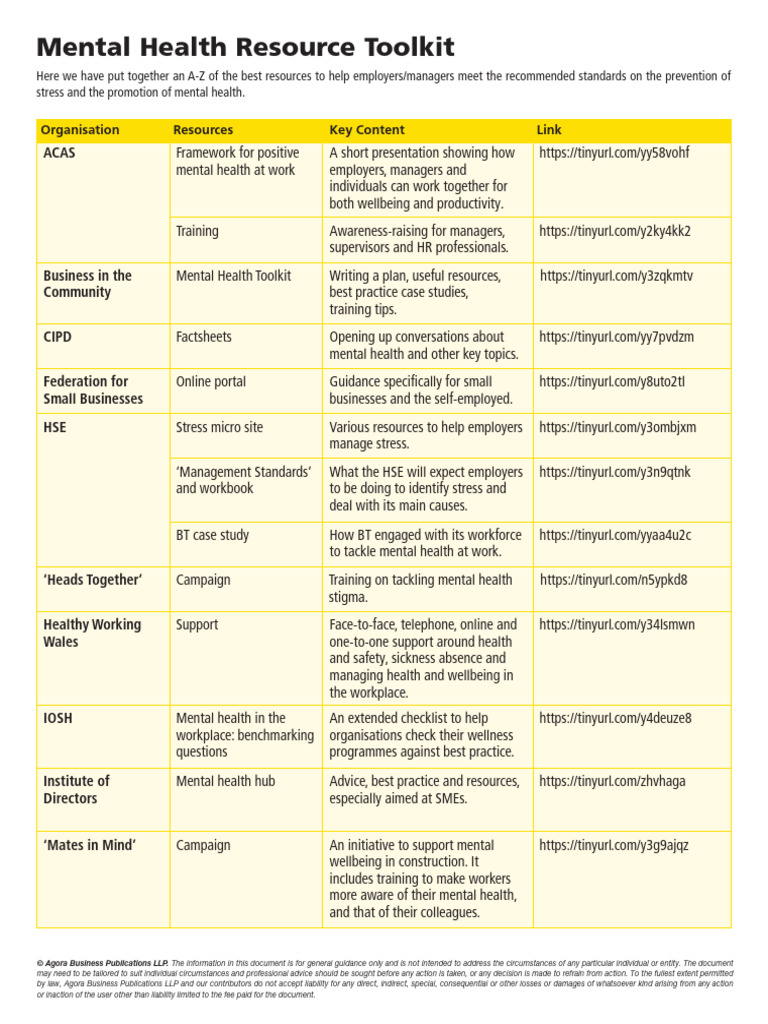 Mental Health Resource Toolkit

Here we have put together an A-Z of the best resources to help employers/managers meet the recommended standards on the prevention of stress and the promotion of mental health.

| Organisation | Resources | Key Content | Link |
|---|---|---|---|
| ACAS | Framework for positive mental health at work | A short presentation showing how employers, managers and individuals can work together for both wellbeing and productivity. | https://tinyurl.com/yy58vohf |
| | Training | Awareness-raising for managers, supervisors and HR professionals. | https://tinyurl.com/y2ky4kk2 |
| Business in the Community | Mental Health Toolkit | Writing a plan, useful resources, best practice case studies, training tips. | https://tinyurl.com/y3zqkmtv |
| CIPD | Factsheets | Opening up conversations about mental health and other key topics. | https://tinyurl.com/yy7pvdzm |
| Federation for Small Businesses | Online portal | Guidance specifically for small businesses and the self-employed. | https://tinyurl.com/y8uto2tl |
| HSE | Stress micro site | Various resources to help employers manage stress. | https://tinyurl.com/y3ombjxm |
| | 'Management Standards' and workbook | What the HSE will expect employers to be doing to identify stress and deal with its main causes. | https://tinyurl.com/y3n9qtnk |
| | BT case study | How BT engaged with its workforce to tackle mental health at work. | https://tinyurl.com/yyaa4u2c |
| 'Heads Together' | Campaign | Training on tackling mental health stigma. | https://tinyurl.com/n5ypkd8 |
| Healthy Working Wales | Support | Face-to-face, telephone, online and one-to-one support around health and safety, sickness absence and managing health and wellbeing in the workplace. | https://tinyurl.com/y34lsmwn |
| IOSH | Mental health in the workplace: benchmarking questions | An extended checklist to help organisations check their wellness programmes against best practice. | https://tinyurl.com/y4deuze8 |
| Institute of Directors | Mental health hub | Advice, best practice and resources, especially aimed at SMEs. | https://tinyurl.com/zhvhaga |
| 'Mates in Mind' | Campaign | An initiative to support mental wellbeing in construction. It includes training to make workers more aware of their mental health, and that of their colleagues. | https://tinyurl.com/y3g9ajqz |

© Agora Business Publications LLP. The information in this document is for general guidance only and is not intended to address the circumstances of any particular individual or entity. The document may need to be tailored to suit individual circumstances and professional advice should be sought before any action is taken, or any decision is made to refrain from action. To the fullest extent permitted by law, Agora Business Publications LLP and our contributors do not accept liability for any direct, indirect, special, consequential or other losses or damages of whatsoever kind arising from any action or inaction of the user other than liability limited to the fee paid for the document.